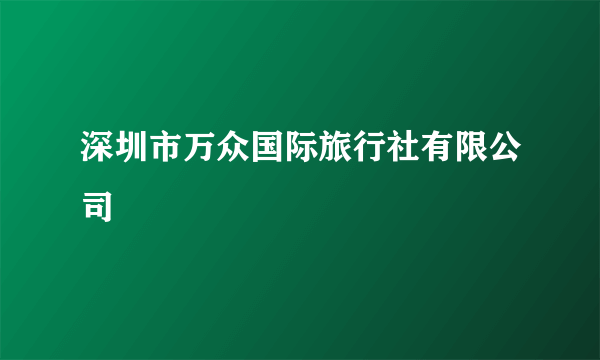 深圳市万众国际旅行社有限公司